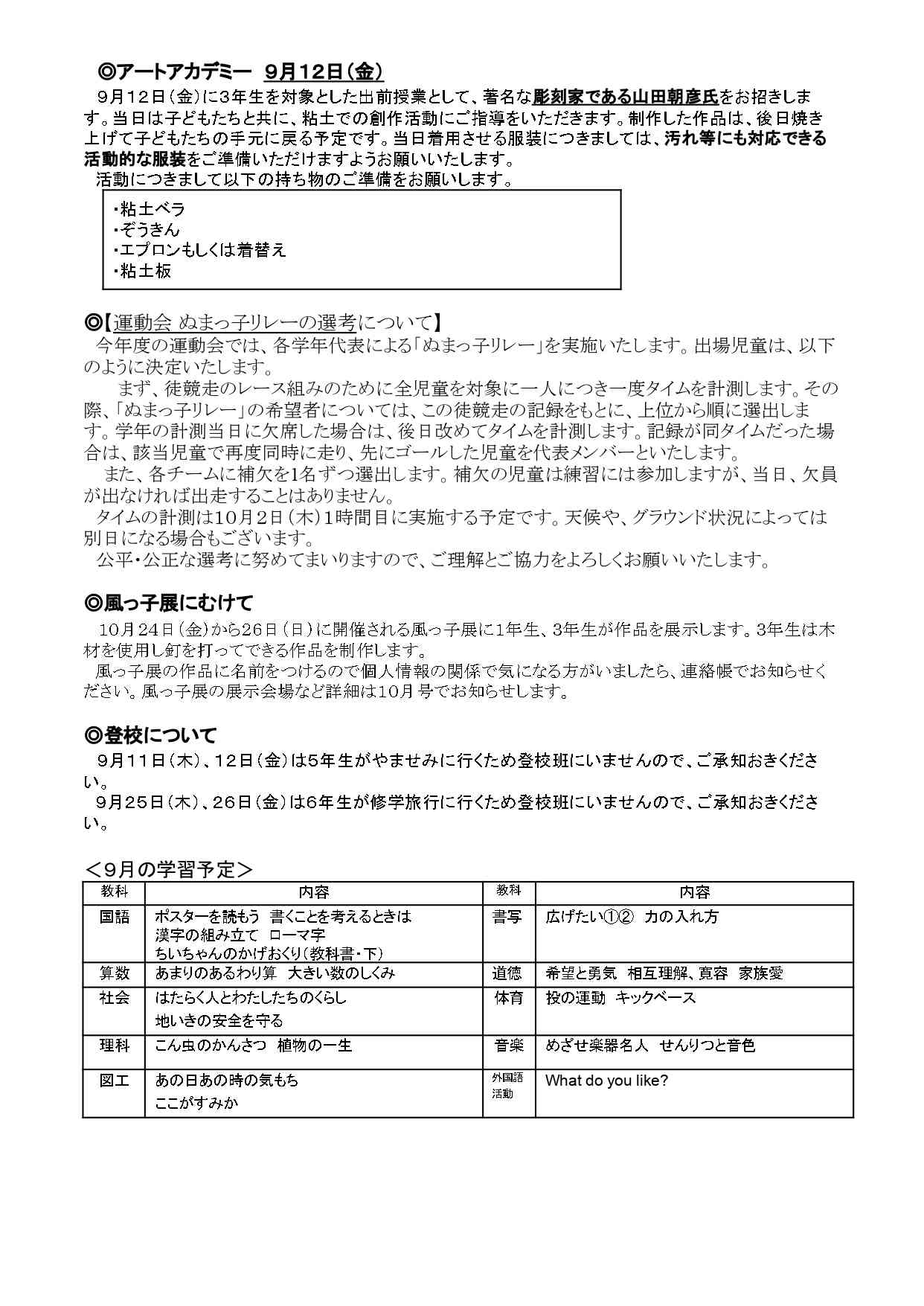 ◎アートアカデミー 9月12日(金)

9月12日(金)に3年生を対象とした出前授業として、著名な彫刻家である山田朝彦氏をお招きします。当日は子どもたちと共に、粘土での創作活動にご指導をいただきます。制作した作品は、後日焼き上げて子どもたちの手元に戻る予定です。当日着用させる服装につきましては、汚れ等にも対応できる活動的な服装をご準備いただけますようお願いいたします。

活動につきまして以下の持ち物のご準備をお願いします。

・粘土ベラ
・ぞうきん
・エプロンもしくは着替え
・粘土板

◎【運動会 ぬまっ子リレーの選考について】

今年度の運動会では、各学年代表による「ぬまっ子リレー」を実施いたします。出場児童は、以下のように決定いたします。

まず、徒競走のレース組みのために全児童を対象に一人につき一度タイムを計測します。その際、「ぬまっ子リレー」の希望者については、この徒競走の記録をもとに、上位から順に選出します。学年の計測当日に欠席した場合は、後日改めてタイムを計測します。記録が同タイムだった場合は、該当児童で再度同時に走り、先にゴールした児童を代表メンバーといたします。

また、各チームに補欠を1名ずつ選出します。補欠の児童は練習には参加しますが、当日、欠員が出なければ出走することはありません。

タイムの計測は10月2日(木)1時間目に実施する予定です。天候や、グラウンド状況によっては別日になる場合もございます。

公平・公正な選考に努めてまいりますので、ご理解とご協力をよろしくお願いいたします。

◎風っ子展にむけて

10月24日(金)から26日(日)に開催される風っ子展に1年生、3年生が作品を展示します。3年生は木材を使用し釘を打ってできる作品を制作します。

風っ子展の作品に名前をつけるので個人情報の関係で気になる方がいましたら、連絡帳でお知らせください。風っ子展の展示会場など詳細は10月号でお知らせします。

◎登校について

9月11日(木)、12日(金)は5年生がやませみに行くため登校班にいませんので、ご承知おきください。

9月25日(木)、26日(金)は6年生が修学旅行に行くため登校班にいませんので、ご承知おきください。

＜9月の学習予定＞

| 教科 | 内容 | 教科 | 内容 |
|---|---|---|---|
| 国語 | ポスターを読もう 書くことを考えるときは 漢字の組み立て ローマ字 ちいちゃんのかげおくり(教科書・下) | 書写 | 広げたい①② 力の入れ方 |
| 算数 | あまりのあるわり算 大きい数のしくみ | 道徳 | 希望と勇気 相互理解、寛容 家族愛 |
| 社会 | はたらく人とわたしたちのくらし 地いきの安全を守る | 体育 | 投の運動 キックベース |
| 理科 | こん虫のかんさつ 植物の一生 | 音楽 | めざせ楽器名人 せんりつと音色 |
| 図工 | あの日あの時の気もち ここがすみか | 外国語活動 | What do you like? |